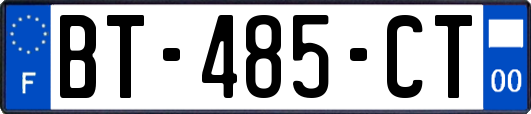 F
BT-485-CT
00